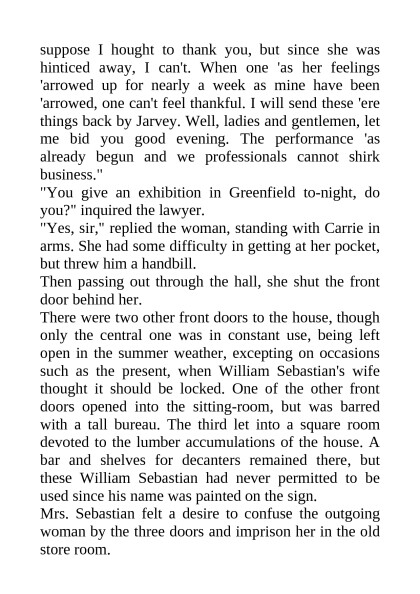 suppose I hought to thank you, but since she was hinticed away, I can't. When one 'as her feelings 'arrowed up for nearly a week as mine have been 'arrowed, one can't feel thankful. I will send these 'ere things back by Jarvey. Well, ladies and gentlemen, let me bid you good evening. The performance 'as already begun and we professionals cannot shirk business."

"You give an exhibition in Greenfield to-night, do you?" inquired the lawyer.

"Yes, sir," replied the woman, standing with Carrie in arms. She had some difficulty in getting at her pocket, but threw him a handbill.

Then passing out through the hall, she shut the front door behind her.

There were two other front doors to the house, though only the central one was in constant use, being left open in the summer weather, excepting on occasions such as the present, when William Sebastian's wife thought it should be locked. One of the other front doors opened into the sitting-room, but was barred with a tall bureau. The third let into a square room devoted to the lumber accumulations of the house. A bar and shelves for decanters remained there, but these William Sebastian had never permitted to be used since his name was painted on the sign.

Mrs. Sebastian felt a desire to confuse the outgoing woman by the three doors and imprison her in the old store room.